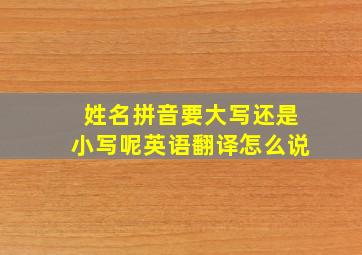 姓名拼音要大写还是小写呢英语翻译怎么说